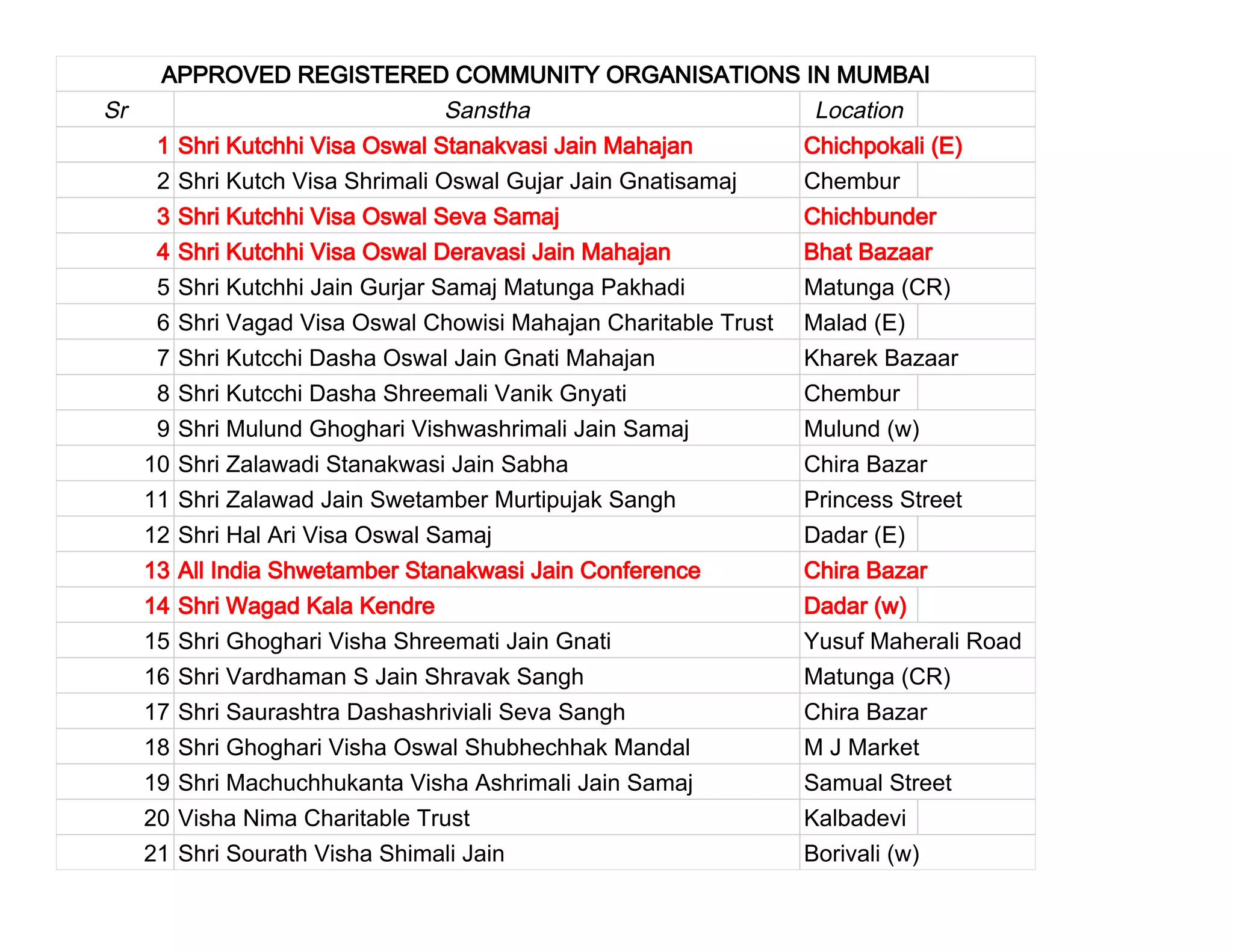 APPROVED REGISTERED COMMUNITY ORGANISATIONS IN MUMBAI

| Sr | Sanstha | Location |
|---|---|---|
| 1 | Shri Kutchhi Visa Oswal Stanakvasi Jain Mahajan | Chichpokali (E) |
| 2 | Shri Kutch Visa Shrimali Oswal Gujar Jain Gnatisamaj | Chembur |
| 3 | Shri Kutchhi Visa Oswal Seva Samaj | Chichbunder |
| 4 | Shri Kutchhi Visa Oswal Deravasi Jain Mahajan | Bhat Bazaar |
| 5 | Shri Kutchhi Jain Gurjar Samaj Matunga Pakhadi | Matunga (CR) |
| 6 | Shri Vagad Visa Oswal Chowisi Mahajan Charitable Trust | Malad (E) |
| 7 | Shri Kutcchi Dasha Oswal Jain Gnati Mahajan | Kharek Bazaar |
| 8 | Shri Kutcchi Dasha Shreemali Vanik Gnyati | Chembur |
| 9 | Shri Mulund Ghoghari Vishwashrimali Jain Samaj | Mulund (w) |
| 10 | Shri Zalawadi Stanakwasi Jain Sabha | Chira Bazar |
| 11 | Shri Zalawad Jain Swetamber Murtipujak Sangh | Princess Street |
| 12 | Shri Hal Ari Visa Oswal Samaj | Dadar (E) |
| 13 | All India Shwetamber Stanakwasi Jain Conference | Chira Bazar |
| 14 | Shri Wagad Kala Kendre | Dadar (w) |
| 15 | Shri Ghoghari Visha Shreemati Jain Gnati | Yusuf Maherali Road |
| 16 | Shri Vardhaman S Jain Shravak Sangh | Matunga (CR) |
| 17 | Shri Saurashtra Dashashriviali Seva Sangh | Chira Bazar |
| 18 | Shri Ghoghari Visha Oswal Shubhechhak Mandal | M J Market |
| 19 | Shri Machuchhukanta Visha Ashrimali Jain Samaj | Samual Street |
| 20 | Visha Nima Charitable Trust | Kalbadevi |
| 21 | Shri Sourath Visha Shimali Jain | Borivali (w) |